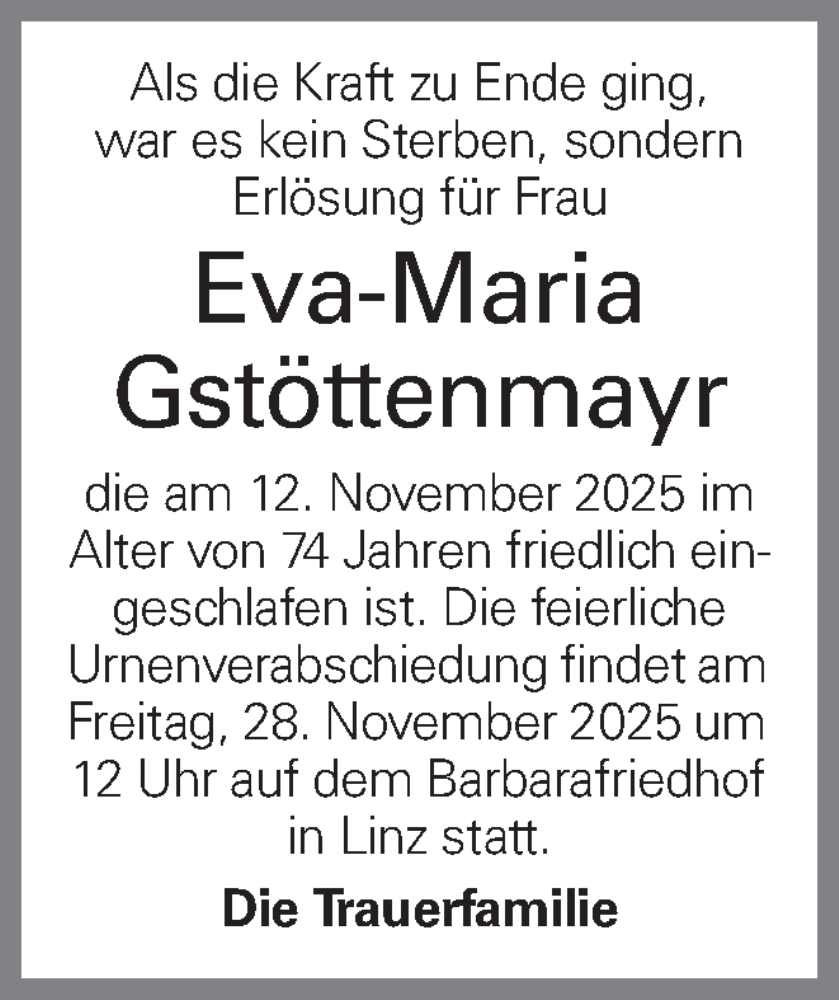 Als die Kraft zu Ende ging, war es kein Sterben, sondern Erlösung für Frau

Eva-Maria Gstöttenmayr

die am 12. November 2025 im Alter von 74 Jahren friedlich eingeschlafen ist. Die feierliche Urnenverabschiedung findet am Freitag, 28. November 2025 um 12 Uhr auf dem Barbarafriedhof in Linz statt.

Die Trauerfamilie